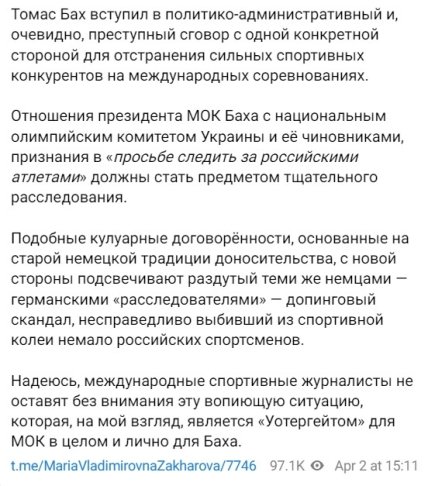 Томас Бах вступил в политико-административный и, очевидно, преступный сговор с одной конкретной стороной для отстранения сильных спортивных конкурентов на международных соревнованиях.

Отношения президента МОК Баха с национальным олимпийским комитетом Украины и её чиновниками, признания в «просьбе следить за российскими атлетами» должны стать предметом тщательного расследования.

Подобные кулуарные договорённости, основанные на старой немецкой традиции доносительства, с новой стороны подсвечивают раздутый теми же немцами — германскими «расследователями» — допинговый скандал, несправедливо выбивший из спортивной колеи немало российских спортсменов.

Надеюсь, международные спортивные журналисты не оставят без внимания эту вопиющую ситуацию, которая, на мой взгляд, является «Уотергейтом» для МОК в целом и лично для Баха.

t.me/MariaVladimirovnaZakharova/7746 97.1K Apr 2 at 15:11